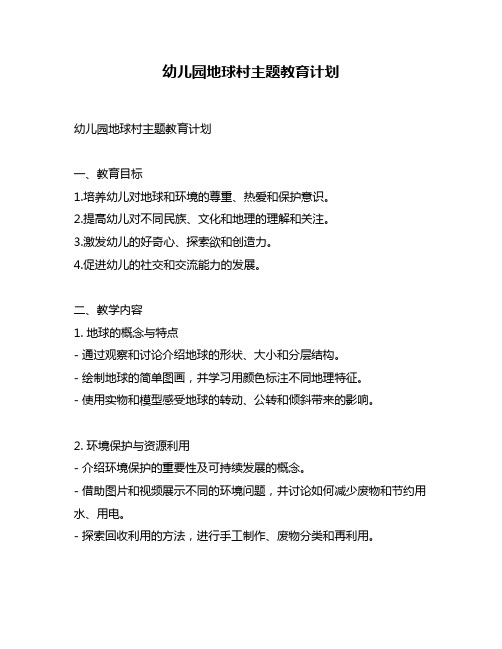 幼儿园地球村主题教育计划

幼儿园地球村主题教育计划

一、教育目标
1.培养幼儿对地球和环境的尊重、热爱和保护意识。
2.提高幼儿对不同民族、文化和地理的理解和关注。
3.激发幼儿的好奇心、探索欲和创造力。
4.促进幼儿的社交和交流能力的发展。

二、教学内容
1. 地球的概念与特点
- 通过观察和讨论介绍地球的形状、大小和分层结构。
- 绘制地球的简单图画，并学习用颜色标注不同地理特征。
- 使用实物和模型感受地球的转动、公转和倾斜带来的影响。

2. 环境保护与资源利用
- 介绍环境保护的重要性及可持续发展的概念。
- 借助图片和视频展示不同的环境问题，并讨论如何减少废物和节约用水、用电。
- 探索回收利用的方法，进行手工制作、废物分类和再利用。